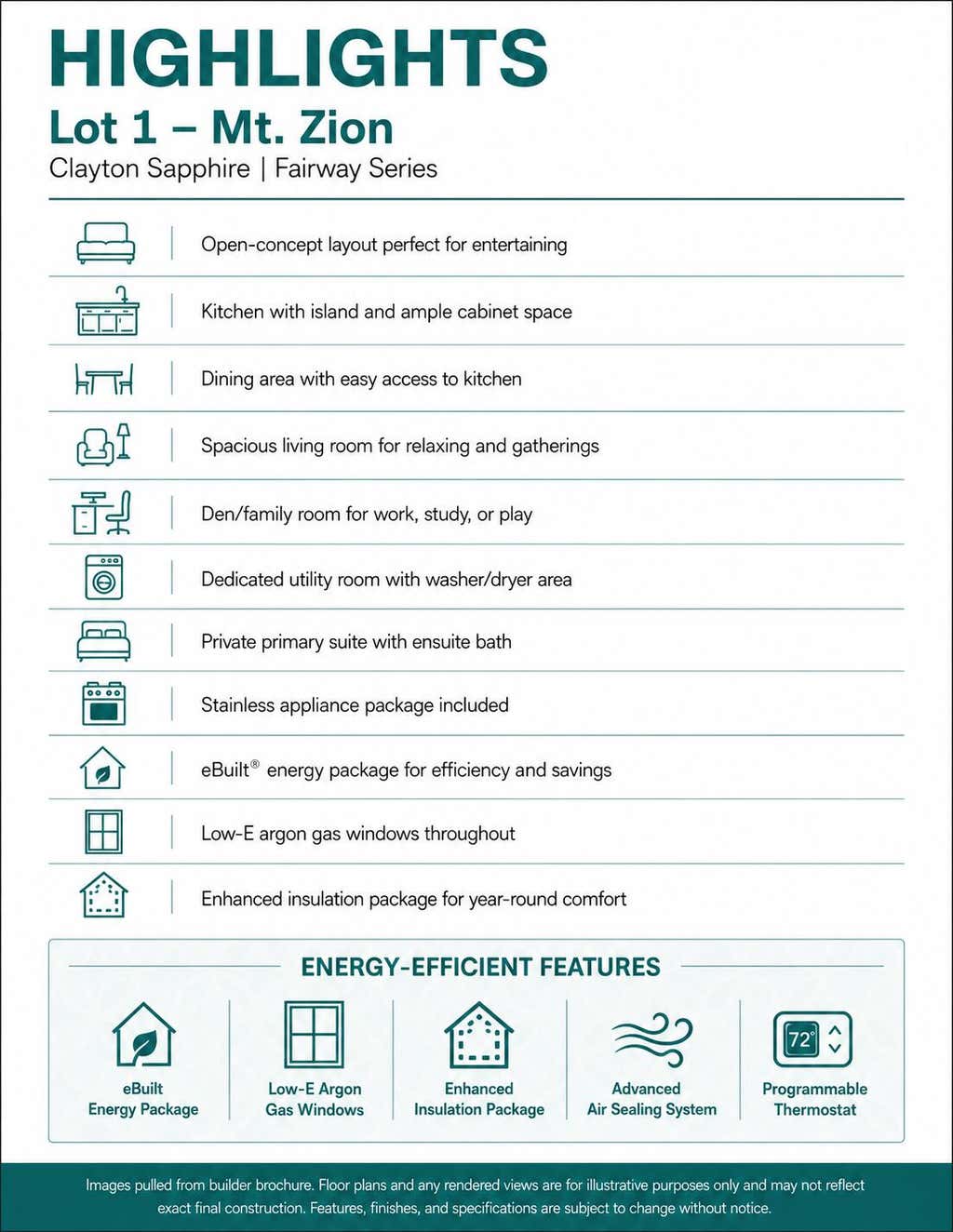 HIGHLIGHTS
Lot 1 – Mt. Zion
Clayton Sapphire | Fairway Series

Open-concept layout perfect for entertaining

Kitchen with island and ample cabinet space

Dining area with easy access to kitchen

Spacious living room for relaxing and gatherings

Den/family room for work, study, or play

Dedicated utility room with washer/dryer area

Private primary suite with ensuite bath

Stainless appliance package included

eBuilt® energy package for efficiency and savings

Low-E argon gas windows throughout

Enhanced insulation package for year-round comfort

ENERGY-EFFICIENT FEATURES

eBuilt Energy Package

Low-E Argon Gas Windows

Enhanced Insulation Package

Advanced Air Sealing System

72°
Programmable Thermostat

Images pulled from builder brochure. Floor plans and any rendered views are for illustrative purposes only and may not reflect exact final construction. Features, finishes, and specifications are subject to change without notice.